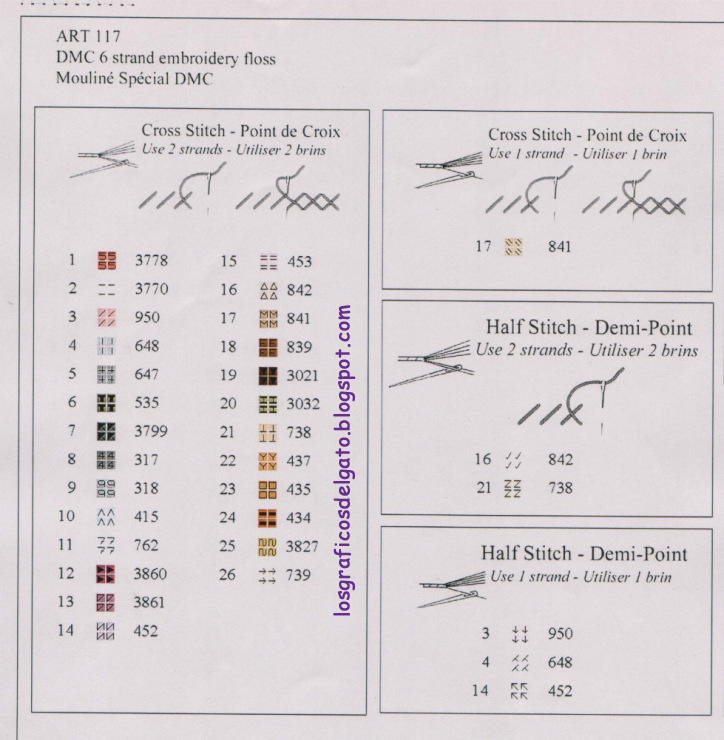 ART 117
DMC 6 strand embroidery floss
Mouliné Spécial DMC

Cross Stitch - Point de Croix
Use 2 strands - Utiliser 2 brins

1 3778
2 3770
3 950
4 648
5 647
6 535
7 3799
8 317
9 318
10 415
11 762
12 3860
13 3861
14 452

15 453
16 842
17 841
18 839
19 3021
20 3032
21 738
22 437
23 435
24 434
25 3827
26 739

losgraficosdelgato.blogspot.com

Cross Stitch - Point de Croix
Use 1 strand - Utiliser 1 brin

17 841

Half Stitch - Demi-Point
Use 2 strands - Utiliser 2 brins

16 842
21 738

Half Stitch - Demi-Point
Use 1 strand - Utiliser 1 brin

3 950
4 648
14 452